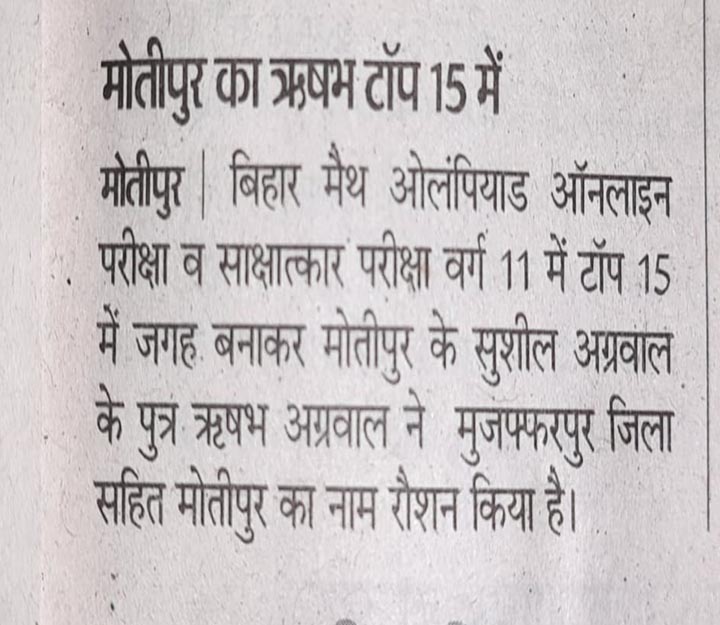 मोतीपुर का ऋषभ टॉप 15 में

मोतीपुर | बिहार मैथ ओलंपियाड ऑनलाइन परीक्षा व साक्षात्कार परीक्षा वर्ग 11 में टॉप 15 में जगह बनाकर मोतीपुर के सुशील अग्रवाल के पुत्र ऋषभ अग्रवाल ने मुजफ्फरपुर जिला सहित मोतीपुर का नाम रौशन किया है।